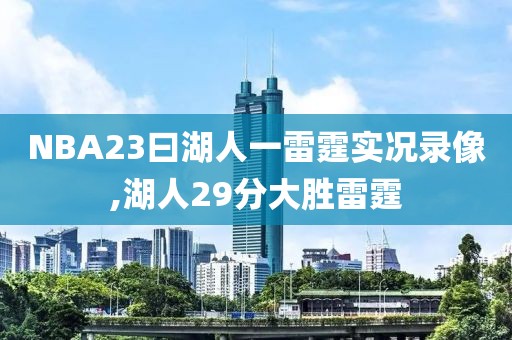 NBA23曰湖人一雷霆实况录像,湖人29分大胜雷霆